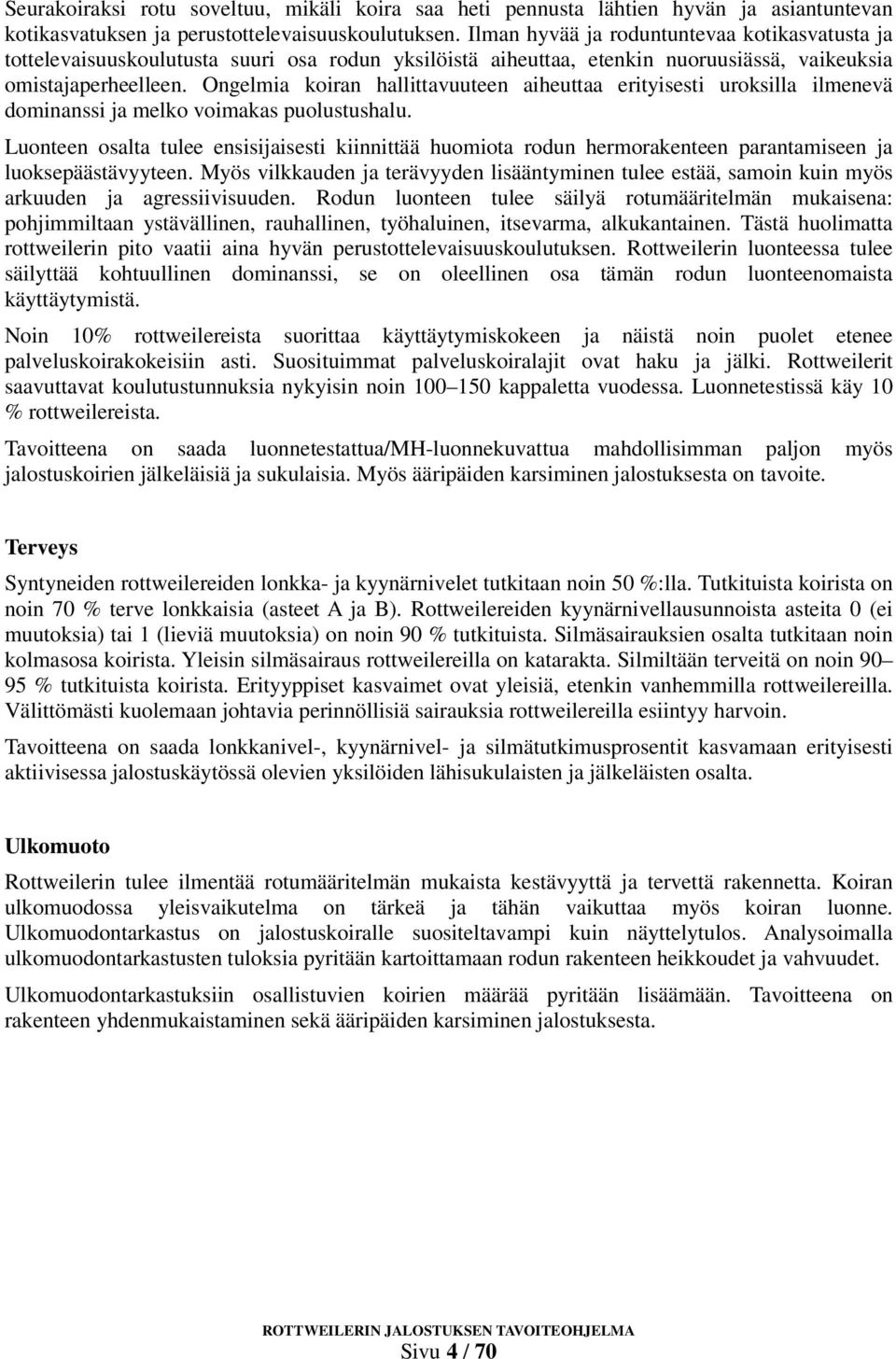 Seurakoiraksi rotu soveltuu, mikäli koira saa heti pennusta lähtien hyvän ja asiantuntevan kotikasvatuksen ja perustottelevaisuuskoulutuksen. Ilman hyvää ja roduntuntevaa kotikasvatusta ja tottelevaisuuskoulutusta suuri osa rodun yksilöistä aiheuttaa, etenkin nuoruusiässä, vaikeuksia omistajaperheelleen. Ongelmia koiran hallittavuuteen aiheuttaa erityisesti uroksilla ilmenevä dominanssi ja melko voimakas puolustushalu.

Luonteen osalta tulee ensisijaisesti kiinnittää huomiota rodun hermorakenteen parantamiseen ja luoksepäästävyyteen. Myös vilkkauden ja terävyyden lisääntyminen tulee estää, samoin kuin myös arkuuden ja agressiivisuuden. Rodun luonteen tulee säilyä rotumääritelmän mukaisena: pohjimmiltaan ystävällinen, rauhallinen, työhaluinen, itsevarma, alkukantainen. Tästä huolimatta rottweilerin pito vaatii aina hyvän perustottelevaisuuskoulutuksen. Rottweilerin luonteessa tulee säilyttää kohtuullinen dominanssi, se on oleellinen osa tämän rodun luonteenomaista käyttäytymistä.

Noin 10% rottweilereista suorittaa käyttäytymiskokeen ja näistä noin puolet etenee palveluskoirakokeisiin asti. Suosituimmat palveluskoiralajit ovat haku ja jälki. Rottweilerit saavuttavat koulutustunnuksia nykyisin noin 100–150 kappaletta vuodessa. Luonnetestissä käy 10 % rottweilereista.

Tavoitteena on saada luonnetestattua/MH-luonnekuvattua mahdollisimman paljon myös jalostuskoirien jälkeläisiä ja sukulaisia. Myös ääripäiden karsiminen jalostuksesta on tavoite.

Terveys

Syntyneiden rottweilereiden lonkka- ja kyynärnivelet tutkitaan noin 50 %:lla. Tutkituista koirista on noin 70 % terve lonkkaisia (asteet A ja B). Rottweilereiden kyynärnivellausunnoista asteita 0 (ei muutoksia) tai 1 (lieviä muutoksia) on noin 90 % tutkituista. Silmäsairauksien osalta tutkitaan noin kolmasosa koirista. Yleisin silmäsairaus rottweilereilla on katarakta. Silmiltään terveitä on noin 90–95 % tutkituista koirista. Erityyppiset kasvaimet ovat yleisiä, etenkin vanhemmilla rottweilereilla. Välittömästi kuolemaan johtavia perinnöllisiä sairauksia rottweilereilla esiintyy harvoin.

Tavoitteena on saada lonkkanivel-, kyynärnivel- ja silmätutkimusprosentit kasvamaan erityisesti aktiivisessa jalostuskäytössä olevien yksilöiden lähisukulaisten ja jälkeläisten osalta.

Ulkomuoto

Rottweilerin tulee ilmentää rotumääritelmän mukaista kestävyyttä ja tervettä rakennetta. Koiran ulkomuodossa yleisvaikutelma on tärkeä ja tähän vaikuttaa myös koiran luonne. Ulkomuodontarkastus on jalostuskoiralle suositeltavampi kuin näyttelytulos. Analysoimalla ulkomuodontarkastusten tuloksia pyritään kartoittamaan rodun rakenteen heikkoudet ja vahvuudet.

Ulkomuodontarkastuksiin osallistuvien koirien määrää pyritään lisäämään. Tavoitteena on rakenteen yhdenmukaistaminen sekä ääripäiden karsiminen jalostuksesta.

ROTTWEILERIN JALOSTUKSEN TAVOITEOHJELMA
Sivu 4 / 70